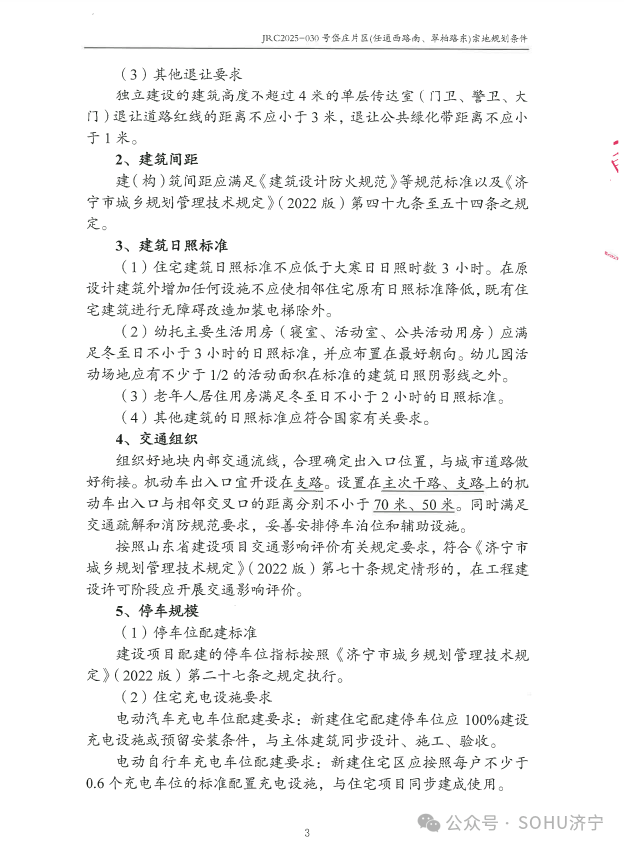 JRC2025-030号岱庄片区(任通西路南、翠柏路东)宗地规划条件

（3）其他退让要求

独立建设的建筑高度不超过4米的单层传达室（门卫、警卫、大门）退让道路红线的距离不应小于3米，退让公共绿化带距离不应小于1米。

2、建筑间距

建（构）筑间距应满足《建筑设计防火规范》等规范标准以及《济宁市城乡规划管理技术规定》（2022版）第四十九条至五十四条之规定。

3、建筑日照标准

（1）住宅建筑日照标准不应低于大寒日日照时数3小时。在原设计建筑外增加任何设施不应使相邻住宅原有日照标准降低，既有住宅建筑进行无障碍改造加装电梯除外。

（2）幼托主要生活用房（寝室、活动室、公共活动用房）应满足冬至日不小于3小时的日照标准，并应布置在最好朝向。幼儿园活动场地应有不少于1/2的活动面积在标准的建筑日照阴影线之外。

（3）老年人居住用房满足冬至日不小于2小时的日照标准。

（4）其他建筑的日照标准应符合国家有关要求。

4、交通组织

组织好地块内部交通流线，合理确定出入口位置，与城市道路做好衔接。机动车出入口宜开设在支路。设置在主次干路、支路上的机动车出入口与相邻交叉口的距离分别不小于70米、50米。同时满足交通疏解和消防规范要求，妥善安排停车泊位和辅助设施。

按照山东省建设项目交通影响评价有关规定要求，符合《济宁市城乡规划管理技术规定》（2022版）第七十条规定情形的，在工程建设许可阶段应开展交通影响评价。

5、停车规模

（1）停车位配建标准

建设项目配建的停车位指标按照《济宁市城乡规划管理技术规定》（2022版）第二十七条之规定执行。

（2）住宅充电设施要求

电动汽车充电车位配建要求：新建住宅配建停车位应100%建设充电设施或预留安装条件，与主体建筑同步设计、施工、验收。

电动自行车充电车位配建要求：新建住宅区应按照每户不少于0.6个充电车位的标准配置充电设施，与住宅项目同步建成使用。

3

公众号 · SOHU济宁